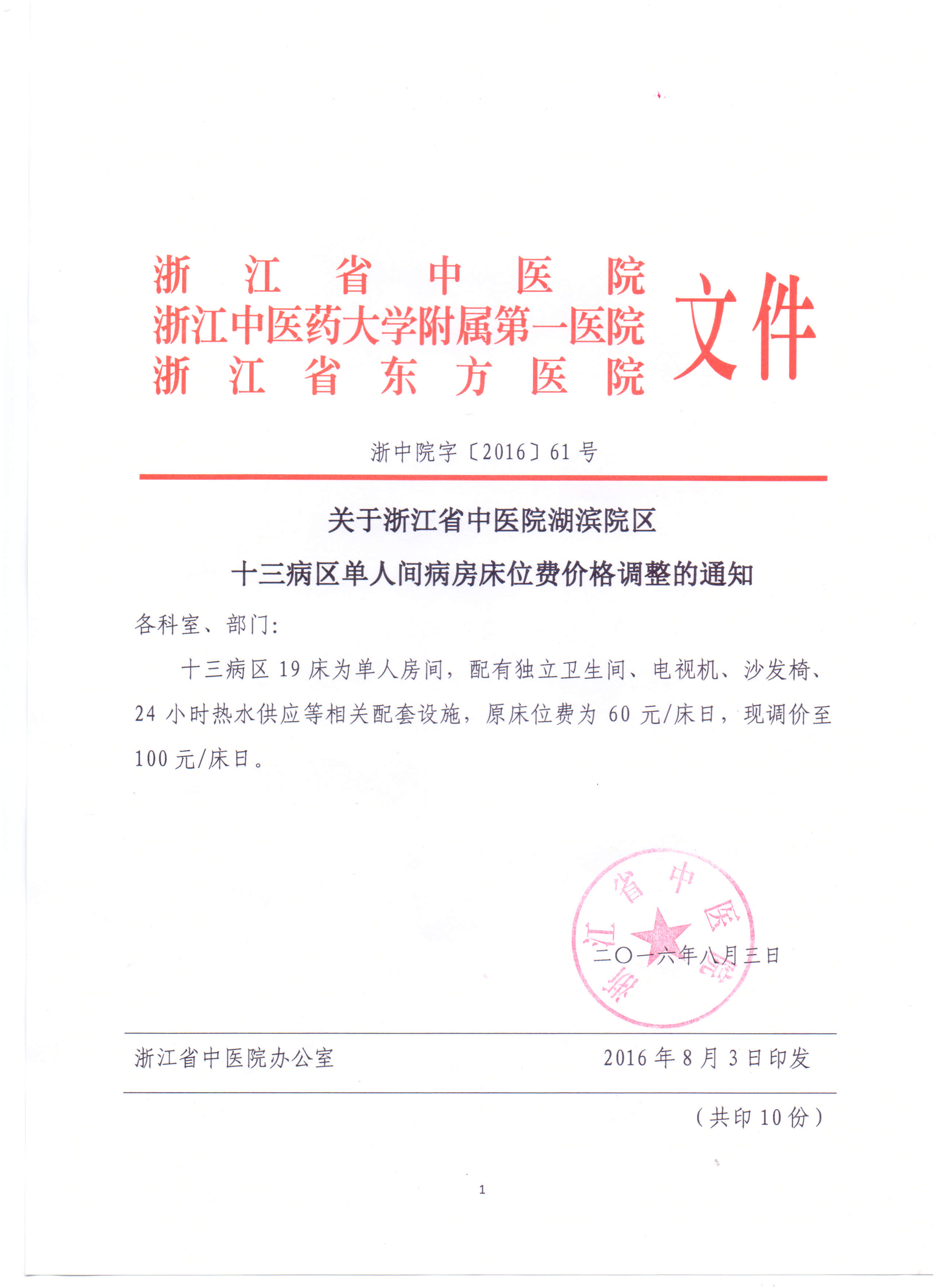 浙江省中医院
浙江中医药大学附属第一医院
浙江省东方医院
文件

浙中院字〔2016〕61号

关于浙江省中医院湖滨院区
十三病区单人间病房床位费价格调整的通知

各科室、部门：

十三病区19床为单人房间，配有独立卫生间、电视机、沙发椅、24小时热水供应等相关配套设施，原床位费为60元/床日，现调价至100元/床日。

浙江省中医院

二〇一六年八月三日

浙江省中医院办公室　　2016年8月3日印发

（共印10份）

1